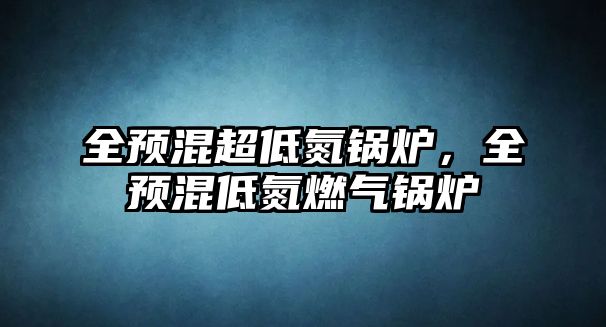 全预混超低氮锅炉，全预混低氮燃气锅炉